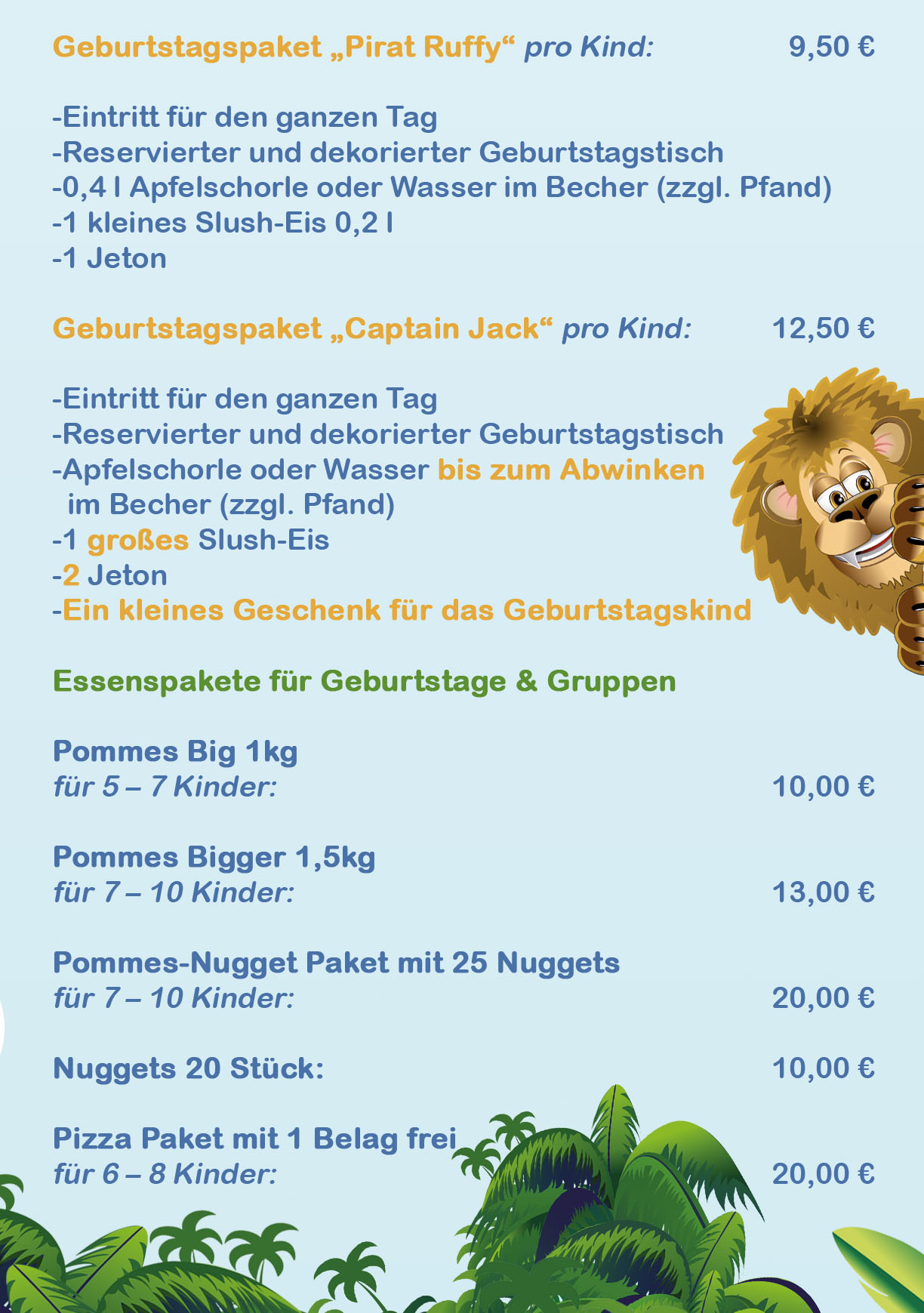 Geburtstagspaket „Pirat Ruffy“ pro Kind: 9,50 €

-Eintritt für den ganzen Tag
-Reservierter und dekorierter Geburtstagstisch
-0,4 l Apfelschorle oder Wasser im Becher (zzgl. Pfand)
-1 kleines Slush-Eis 0,2 l
-1 Jeton

Geburtstagspaket „Captain Jack“ pro Kind: 12,50 €

-Eintritt für den ganzen Tag
-Reservierter und dekorierter Geburtstagstisch
-Apfelschorle oder Wasser bis zum Abwinken im Becher (zzgl. Pfand)
-1 großes Slush-Eis
-2 Jeton
-Ein kleines Geschenk für das Geburtstagskind

Essenspakete für Geburtstage & Gruppen

Pommes Big 1kg
für 5 – 7 Kinder: 10,00 €

Pommes Bigger 1,5kg
für 7 – 10 Kinder: 13,00 €

Pommes-Nugget Paket mit 25 Nuggets
für 7 – 10 Kinder: 20,00 €

Nuggets 20 Stück: 10,00 €

Pizza Paket mit 1 Belag frei
für 6 – 8 Kinder: 20,00 €